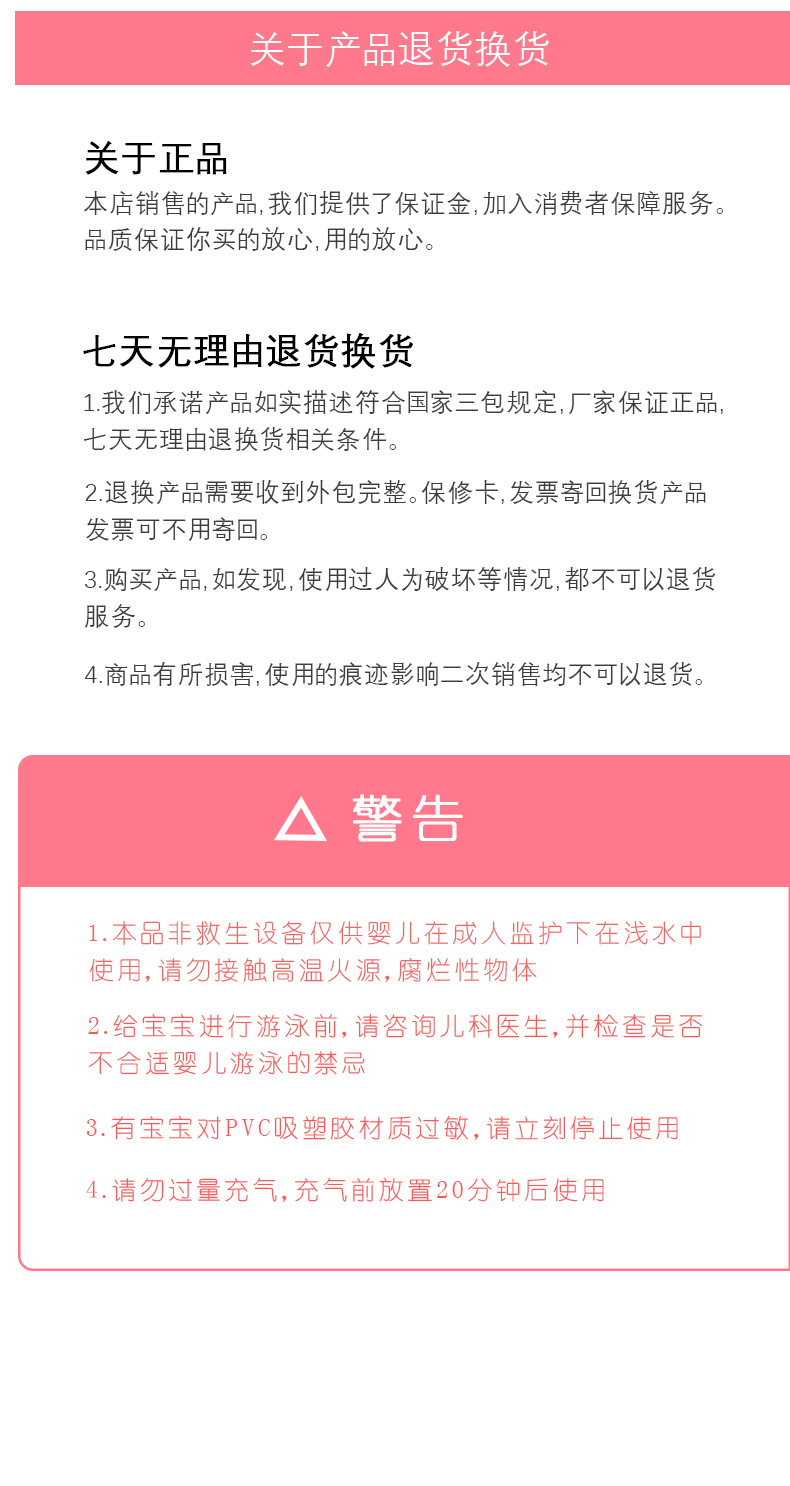 关于产品退货换货

关于正品
本店销售的产品,我们提供了保证金,加入消费者保障服务。品质保证你买的放心,用的放心。

七天无理由退货换货
1.我们承诺产品如实描述符合国家三包规定,厂家保证正品,七天无理由退换货相关条件。

2.退换产品需要收到外包完整。保修卡,发票寄回换货产品发票可不用寄回。

3.购买产品,如发现,使用过人为破坏等情况,都不可以退货服务。

4.商品有所损害,使用的痕迹影响二次销售均不可以退货。

警告

1.本品非救生设备仅供婴儿在成人监护下在浅水中使用,请勿接触高温火源,腐烂性物体

2.给宝宝进行游泳前,请咨询儿科医生,并检查是否不合适婴儿游泳的禁忌

3.有宝宝对PVC吸塑胶材质过敏,请立刻停止使用

4.请勿过量充气,充气前放置20分钟后使用